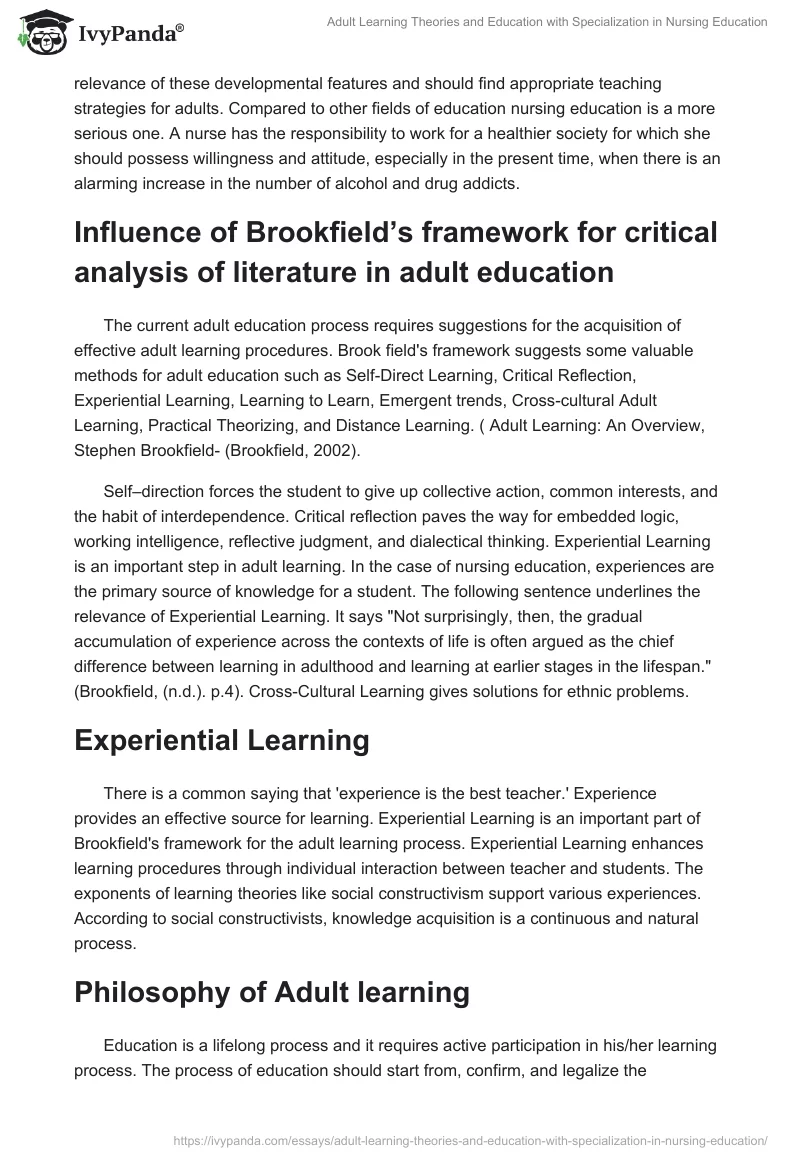 IvyPanda®

Adult Learning Theories and Education with Specialization in Nursing Education

relevance of these developmental features and should find appropriate teaching strategies for adults. Compared to other fields of education nursing education is a more serious one. A nurse has the responsibility to work for a healthier society for which she should possess willingness and attitude, especially in the present time, when there is an alarming increase in the number of alcohol and drug addicts.

Influence of Brookfield's framework for critical analysis of literature in adult education

The current adult education process requires suggestions for the acquisition of effective adult learning procedures. Brook field's framework suggests some valuable methods for adult education such as Self-Direct Learning, Critical Reflection, Experiential Learning, Learning to Learn, Emergent trends, Cross-cultural Adult Learning, Practical Theorizing, and Distance Learning. ( Adult Learning: An Overview, Stephen Brookfield- (Brookfield, 2002).

Self–direction forces the student to give up collective action, common interests, and the habit of interdependence. Critical reflection paves the way for embedded logic, working intelligence, reflective judgment, and dialectical thinking. Experiential Learning is an important step in adult learning. In the case of nursing education, experiences are the primary source of knowledge for a student. The following sentence underlines the relevance of Experiential Learning. It says "Not surprisingly, then, the gradual accumulation of experience across the contexts of life is often argued as the chief difference between learning in adulthood and learning at earlier stages in the lifespan." (Brookfield, (n.d.). p.4). Cross-Cultural Learning gives solutions for ethnic problems.

Experiential Learning

There is a common saying that 'experience is the best teacher.' Experience provides an effective source for learning. Experiential Learning is an important part of Brookfield's framework for the adult learning process. Experiential Learning enhances learning procedures through individual interaction between teacher and students. The exponents of learning theories like social constructivism support various experiences. According to social constructivists, knowledge acquisition is a continuous and natural process.

Philosophy of Adult learning

Education is a lifelong process and it requires active participation in his/her learning process. The process of education should start from, confirm, and legalize the

https://ivypanda.com/essays/adult-learning-theories-and-education-with-specialization-in-nursing-education/